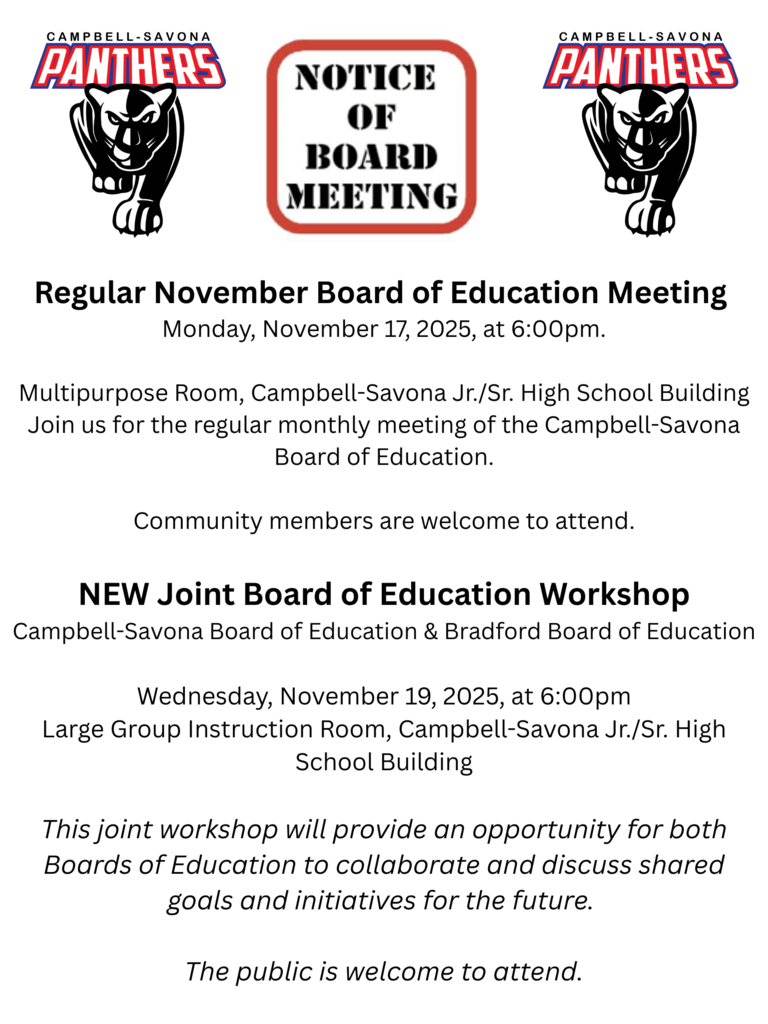 CAMPBELL-SAVONA
PANTHERS

NOTICE OF BOARD MEETING

CAMPBELL-SAVONA
PANTHERS

Regular November Board of Education Meeting
Monday, November 17, 2025, at 6:00pm.

Multipurpose Room, Campbell-Savona Jr./Sr. High School Building
Join us for the regular monthly meeting of the Campbell-Savona Board of Education.

Community members are welcome to attend.

NEW Joint Board of Education Workshop
Campbell-Savona Board of Education & Bradford Board of Education

Wednesday, November 19, 2025, at 6:00pm
Large Group Instruction Room, Campbell-Savona Jr./Sr. High School Building

This joint workshop will provide an opportunity for both Boards of Education to collaborate and discuss shared goals and initiatives for the future.

The public is welcome to attend.